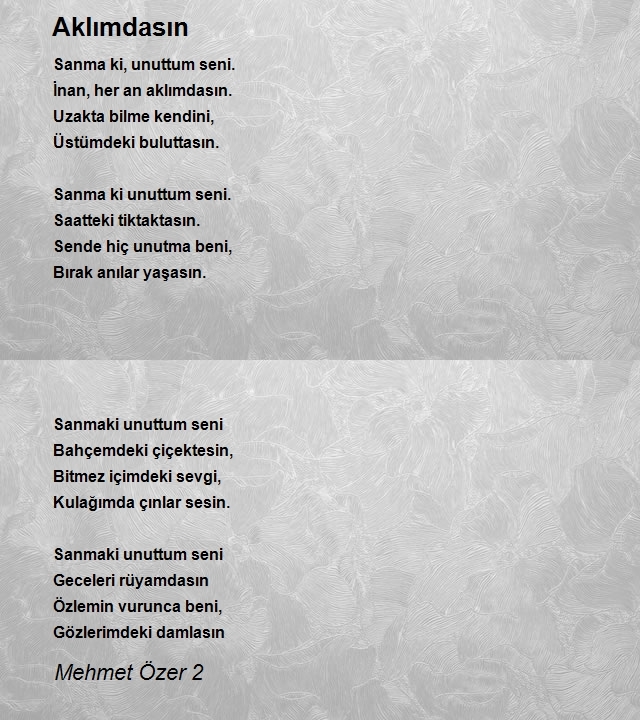 Aklımdasın

Sanma ki, unuttum seni.
İnan, her an aklımdasın.
Uzakta bilme kendini,
Üstümdeki buluttasın.

Sanma ki unuttum seni.
Saatteki tiktaktasın.
Sende hiç unutma beni,
Bırak anılar yaşasın.

Sanmaki unuttum seni
Bahçemdeki çiçektesin,
Bitmez içimdeki sevgi,
Kulağımda çınlar sesin.

Sanmaki unuttum seni
Geceleri rüyamdasın
Özlemin vurunca beni,
Gözlerimdeki damlasın

Mehmet Özer 2